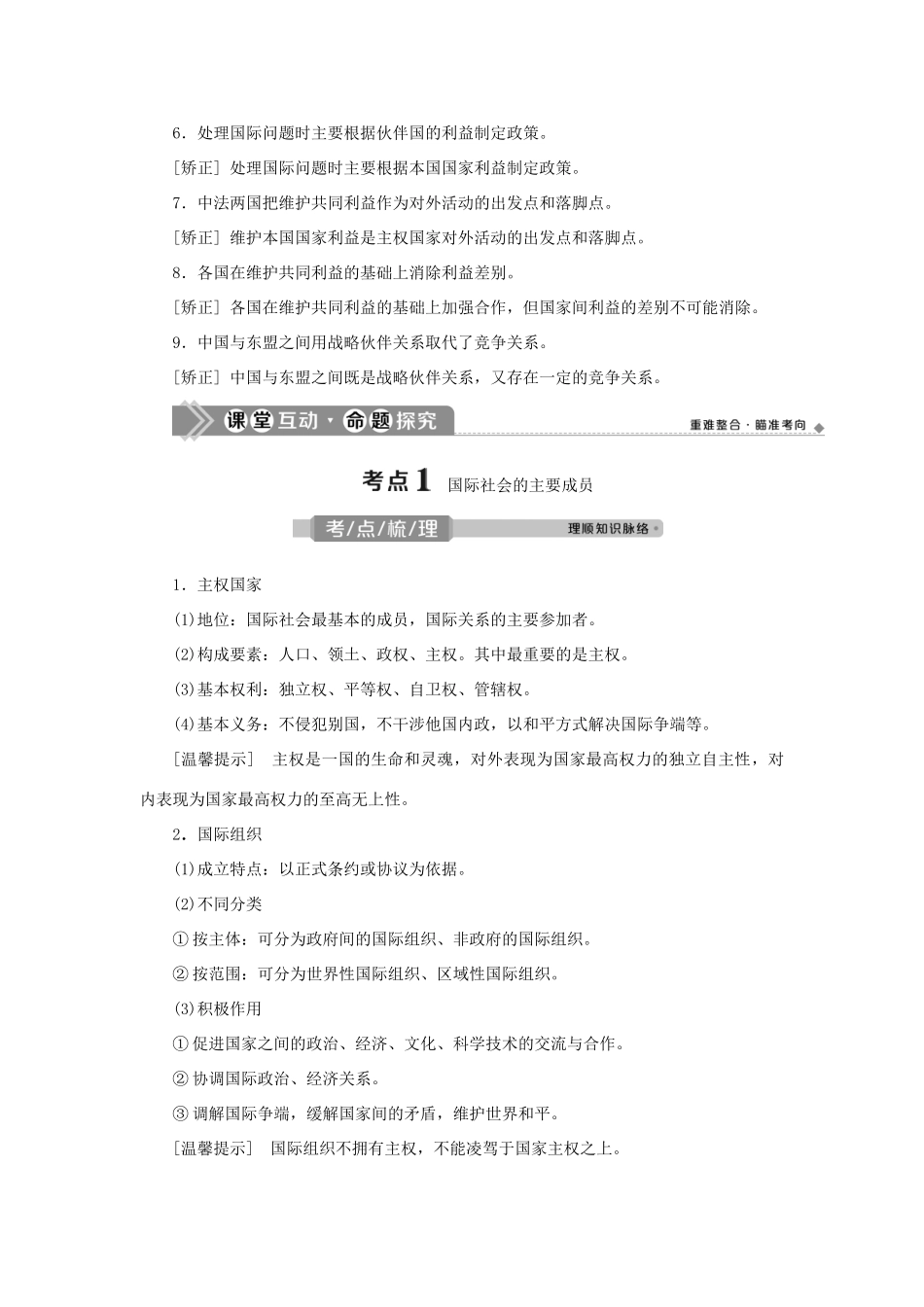 6．处理国际问题时主要根据伙伴国的利益制定政策。

[矫正] 处理国际问题时主要根据本国国家利益制定政策。

7．中法两国把维护共同利益作为对外活动的出发点和落脚点。

[矫正] 维护本国国家利益是主权国家对外活动的出发点和落脚点。

8．各国在维护共同利益的基础上消除利益差别。

[矫正] 各国在维护共同利益的基础上加强合作，但国家间利益的差别不可能消除。

9．中国与东盟之间用战略伙伴关系取代了竞争关系。

[矫正] 中国与东盟之间既是战略伙伴关系，又存在一定的竞争关系。

课堂互动·命题探究

重难整合·瞄准考向

考点1 国际社会的主要成员

考/点/梳/理

理顺知识脉络

1．主权国家

(1)地位：国际社会最基本的成员，国际关系的主要参加者。

(2)构成要素：人口、领土、政权、主权。其中最重要的是主权。

(3)基本权利：独立权、平等权、自卫权、管辖权。

(4)基本义务：不侵犯别国，不干涉他国内政，以和平方式解决国际争端等。

[温馨提示] 主权是一国的生命和灵魂，对外表现为国家最高权力的独立自主性，对内表现为国家最高权力的至高无上性。

2．国际组织

(1)成立特点：以正式条约或协议为依据。

(2)不同分类

①按主体：可分为政府间的国际组织、非政府的国际组织。

②按范围：可分为世界性国际组织、区域性国际组织。

(3)积极作用

①促进国家之间的政治、经济、文化、科学技术的交流与合作。

②协调国际政治、经济关系。

③调解国际争端，缓解国家间的矛盾，维护世界和平。

[温馨提示] 国际组织不拥有主权，不能凌驾于国家主权之上。